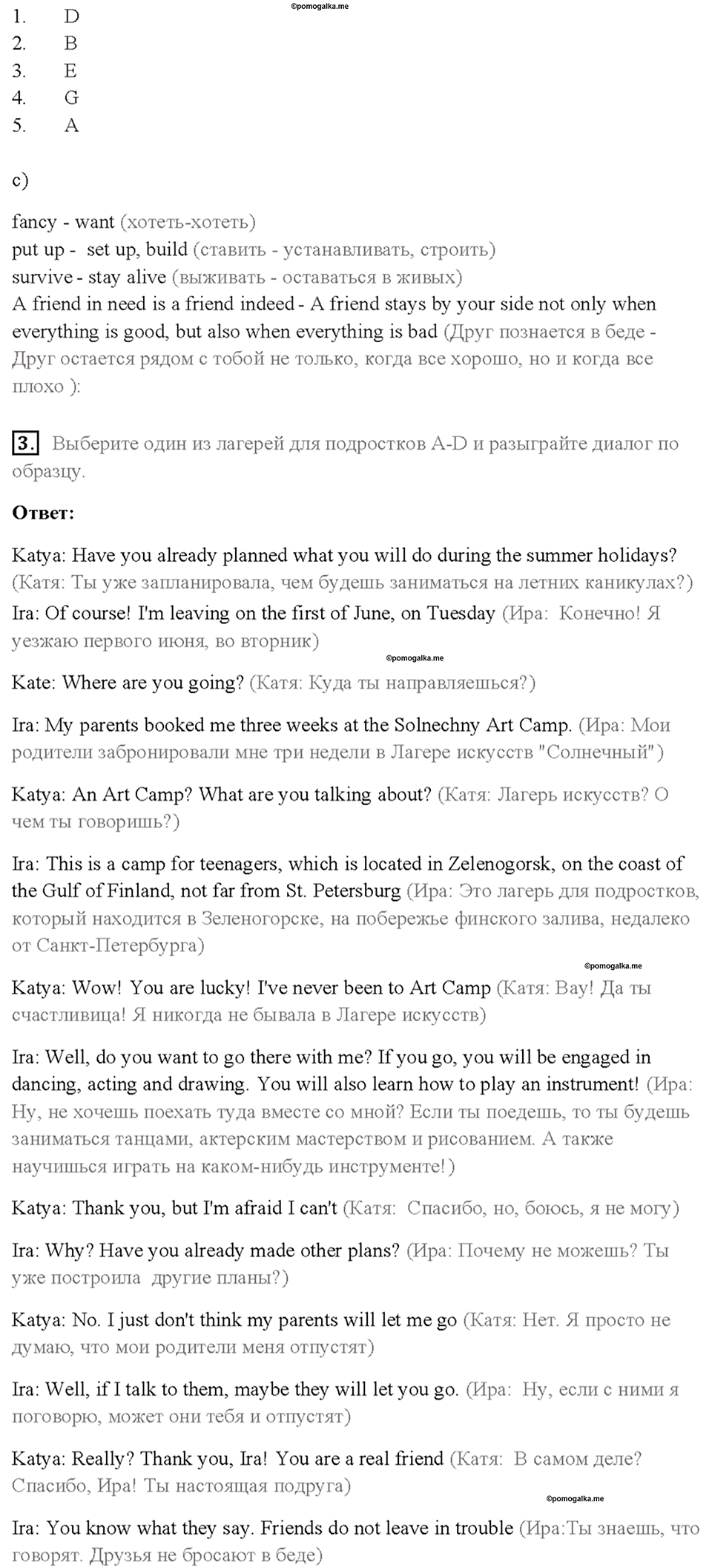 ©pomogalka.me

1. D
2. B
3. E
4. G
5. A

c)

fancy - want (хотеть-хотеть)
put up - set up, build (ставить - устанавливать, строить)
survive - stay alive (выживать - оставаться в живых)
A friend in need is a friend indeed - A friend stays by your side not only when everything is good, but also when everything is bad (Друг познается в беде - Друг остается рядом с тобой не только, когда все хорошо, но и когда все плохо ):

3. Выберите один из лагерей для подростков A-D и разыграйте диалог по образцу.

Ответ:

Katya: Have you already planned what you will do during the summer holidays? (Катя: Ты уже запланировала, чем будешь заниматься на летних каникулах?)

Ira: Of course! I'm leaving on the first of June, on Tuesday (Ира: Конечно! Я уезжаю первого июня, во вторник)

©pomogalka.me

Kate: Where are you going? (Катя: Куда ты направляешься?)

Ira: My parents booked me three weeks at the Solnechny Art Camp. (Ира: Мои родители забронировали мне три недели в Лагере искусств "Солнечный")

Katya: An Art Camp? What are you talking about? (Катя: Лагерь искусств? О чем ты говоришь?)

Ira: This is a camp for teenagers, which is located in Zelenogorsk, on the coast of the Gulf of Finland, not far from St. Petersburg (Ира: Это лагерь для подростков, который находится в Зеленогорске, на побережье финского залива, недалеко от Санкт-Петербурга)

©pomogalka.me

Katya: Wow! You are lucky! I've never been to Art Camp (Катя: Вау! Да ты счастливица! Я никогда не бывала в Лагере искусств)

Ira: Well, do you want to go there with me? If you go, you will be engaged in dancing, acting and drawing. You will also learn how to play an instrument! (Ира: Ну, не хочешь поехать туда вместе со мной? Если ты поедешь, то ты будешь заниматься танцами, актерским мастерством и рисованием. А также научишься играть на каком-нибудь инструменте!)

Katya: Thank you, but I'm afraid I can't (Катя: Спасибо, но, боюсь, я не могу)

Ira: Why? Have you already made other plans? (Ира: Почему не можешь? Ты уже построила другие планы?)

Katya: No. I just don't think my parents will let me go (Катя: Нет. Я просто не думаю, что мои родители меня отпустят)

Ira: Well, if I talk to them, maybe they will let you go. (Ира: Ну, если с ними я поговорю, может они тебя и отпустят)

Katya: Really? Thank you, Ira! You are a real friend (Катя: В самом деле? Спасибо, Ира! Ты настоящая подруга)

©pomogalka.me

Ira: You know what they say. Friends do not leave in trouble (Ира:Ты знаешь, что говорят. Друзья не бросают в беде)